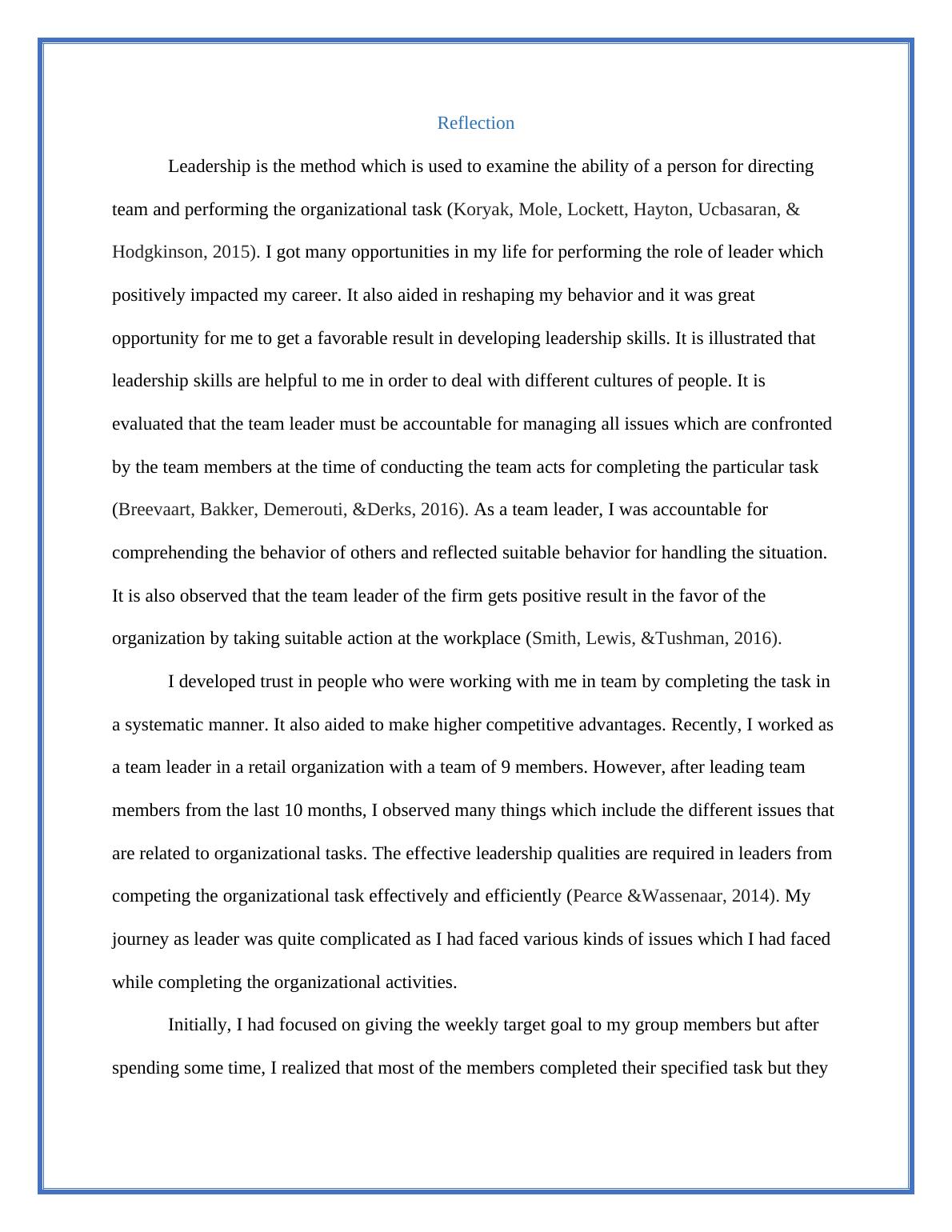 Reflection

Leadership is the method which is used to examine the ability of a person for directing team and performing the organizational task (Koryak, Mole, Lockett, Hayton, Ucbasaran, & Hodgkinson, 2015). I got many opportunities in my life for performing the role of leader which positively impacted my career. It also aided in reshaping my behavior and it was great opportunity for me to get a favorable result in developing leadership skills. It is illustrated that leadership skills are helpful to me in order to deal with different cultures of people. It is evaluated that the team leader must be accountable for managing all issues which are confronted by the team members at the time of conducting the team acts for completing the particular task (Breevaart, Bakker, Demerouti, &Derks, 2016). As a team leader, I was accountable for comprehending the behavior of others and reflected suitable behavior for handling the situation. It is also observed that the team leader of the firm gets positive result in the favor of the organization by taking suitable action at the workplace (Smith, Lewis, &Tushman, 2016).

I developed trust in people who were working with me in team by completing the task in a systematic manner. It also aided to make higher competitive advantages. Recently, I worked as a team leader in a retail organization with a team of 9 members. However, after leading team members from the last 10 months, I observed many things which include the different issues that are related to organizational tasks. The effective leadership qualities are required in leaders from competing the organizational task effectively and efficiently (Pearce &Wassenaar, 2014). My journey as leader was quite complicated as I had faced various kinds of issues which I had faced while completing the organizational activities.

Initially, I had focused on giving the weekly target goal to my group members but after spending some time, I realized that most of the members completed their specified task but they